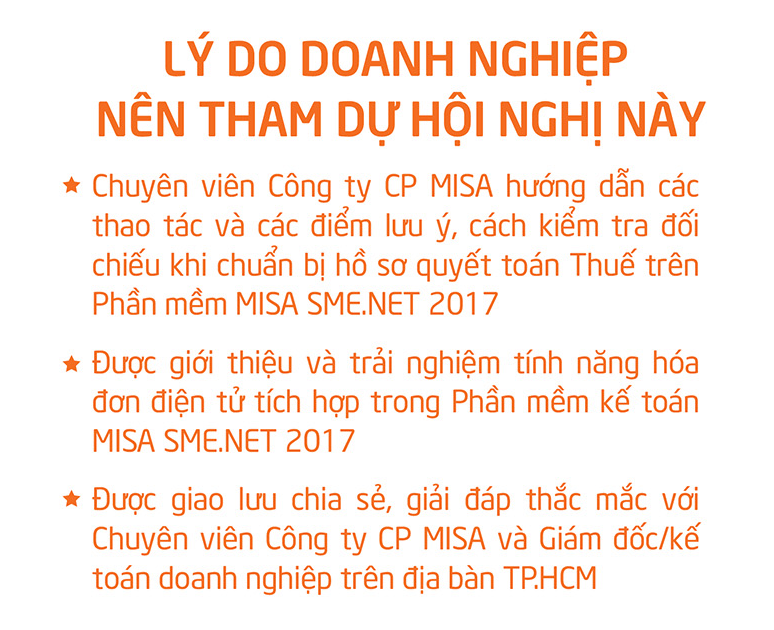 LÝ DO DOANH NGHIỆP
NÊN THAM DỰ HỘI NGHỊ NÀY

★ Chuyên viên Công ty CP MISA hướng dẫn các thao tác và các điểm lưu ý, cách kiểm tra đối chiếu khi chuẩn bị hồ sơ quyết toán Thuế trên Phần mềm MISA SME.NET 2017

★ Được giới thiệu và trải nghiệm tính năng hóa đơn điện tử tích hợp trong Phần mềm kế toán MISA SME.NET 2017

★ Được giao lưu chia sẻ, giải đáp thắc mắc với Chuyên viên Công ty CP MISA và Giám đốc/kế toán doanh nghiệp trên địa bàn TP.HCM